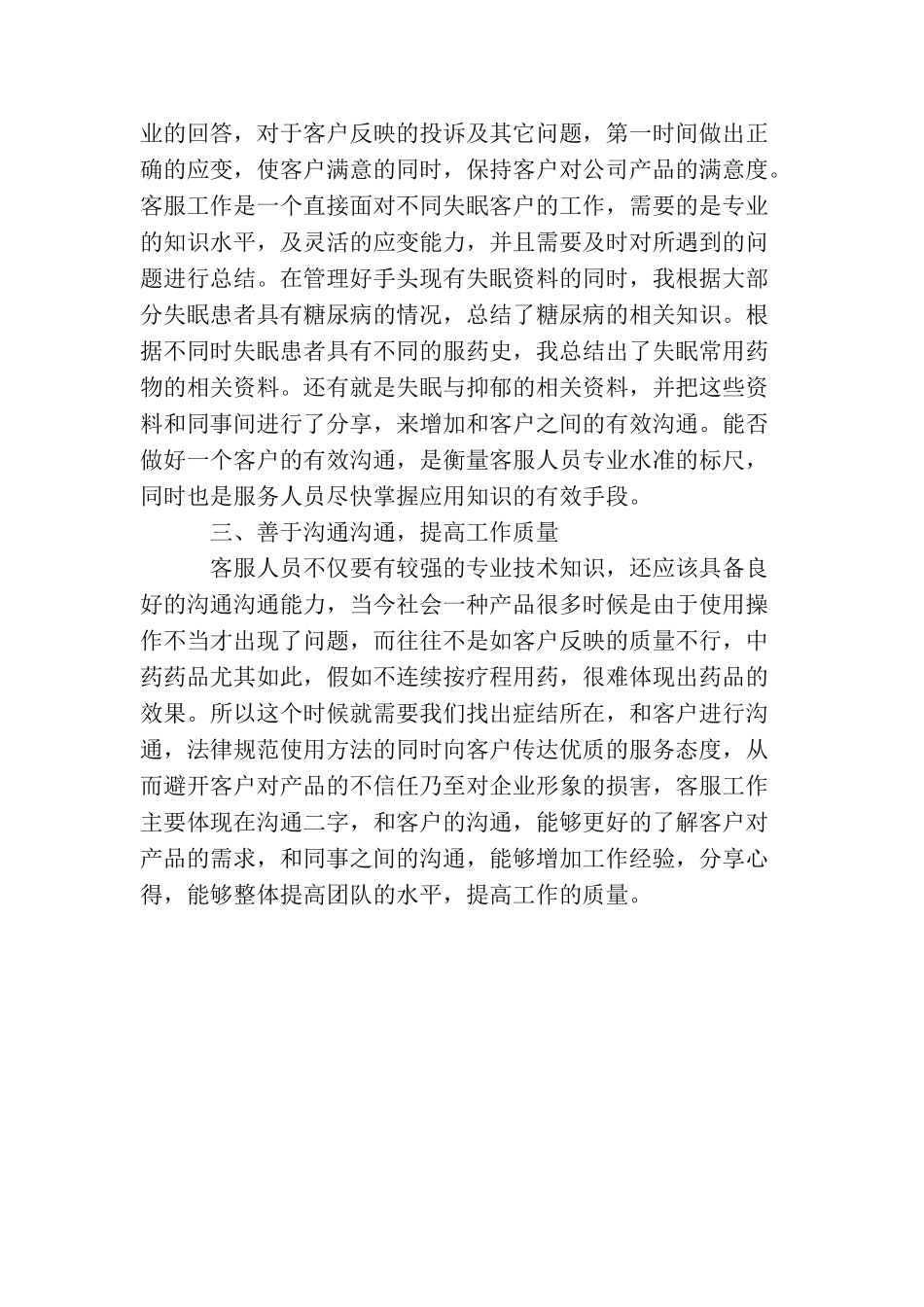 业的回答，对于客户反映的投诉及其它问题，第一时间做出正确的应变，使客户满意的同时，保持客户对公司产品的满意度。客服工作是一个直接面对不同失眠客户的工作，需要的是专业的知识水平，及灵活的应变能力，并且需要及时对所遇到的问题进行总结。在管理好手头现有失眠资料的同时，我根据大部分失眠患者具有糖尿病的情况，总结了糖尿病的相关知识。根据不同时失眠患者具有不同的服药史，我总结出了失眠常用药物的相关资料。还有就是失眠与抑郁的相关资料，并把这些资料和同事间进行了分享，来增加和客户之间的有效沟通。能否做好一个客户的有效沟通，是衡量客服人员专业水准的标尺，同时也是服务人员尽快掌握应用知识的有效手段。

三、善于沟通沟通，提高工作质量

客服人员不仅要有较强的专业技术知识，还应该具备良好的沟通沟通能力，当今社会一种产品很多时候是由于使用操作不当才出现了问题，而往往不是如客户反映的质量不行，中药药品尤其如此，假如不连续按疗程用药，很难体现出药品的效果。所以这个时候就需要我们找出症结所在，和客户进行沟通，法律规范使用方法的同时向客户传达优质的服务态度，从而避开客户对产品的不信任乃至对企业形象的损害，客服工作主要体现在沟通二字，和客户的沟通，能够更好的了解客户对产品的需求，和同事之间的沟通，能够增加工作经验，分享心得，能够整体提高团队的水平，提高工作的质量。